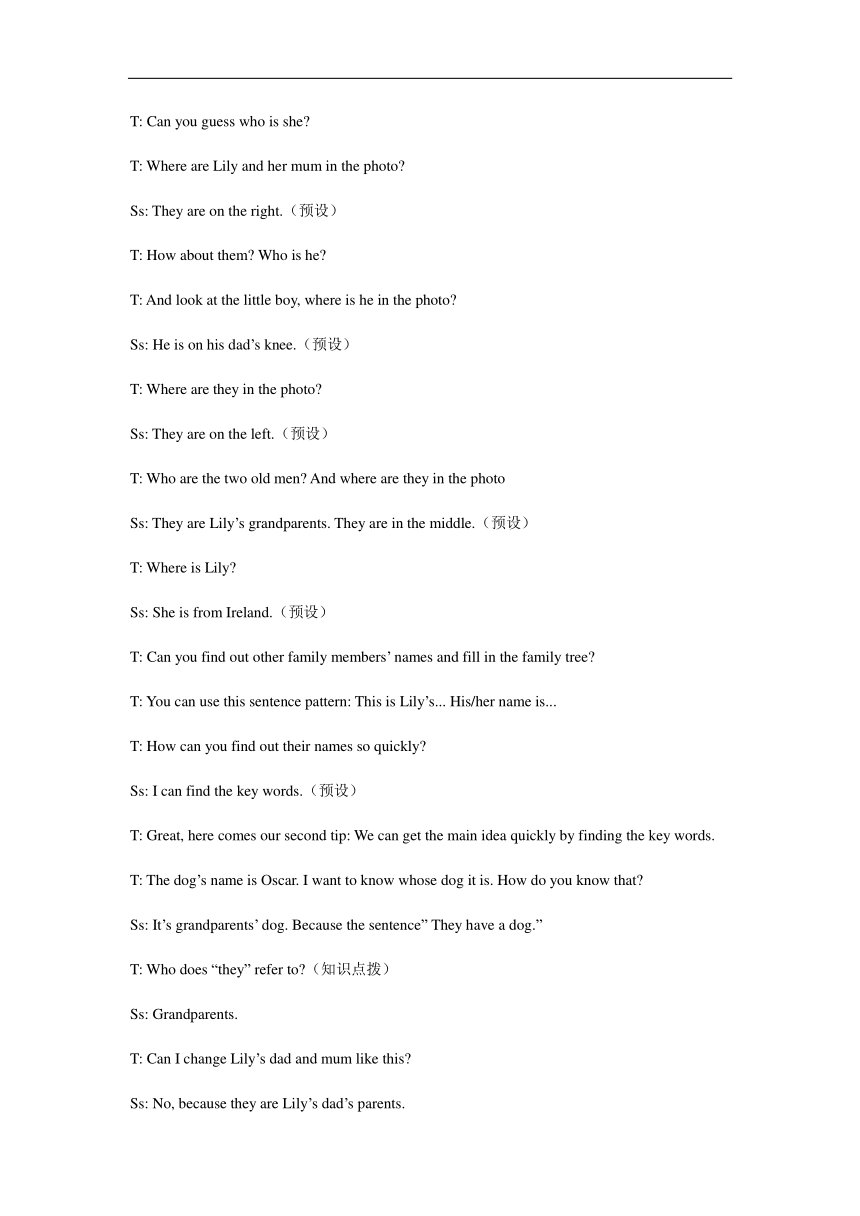 T: Can you guess who is she?

T: Where are Lily and her mum in the photo?

Ss: They are on the right.（预设）

T: How about them? Who is he?

T: And look at the little boy, where is he in the photo?

Ss: He is on his dad’s knee.（预设）

T: Where are they in the photo?

Ss: They are on the left.（预设）

T: Who are the two old men? And where are they in the photo

Ss: They are Lily’s grandparents. They are in the middle.（预设）

T: Where is Lily?

Ss: She is from Ireland.（预设）

T: Can you find out other family members’ names and fill in the family tree?

T: You can use this sentence pattern: This is Lily’s... His/her name is...

T: How can you find out their names so quickly?

Ss: I can find the key words.（预设）

T: Great, here comes our second tip: We can get the main idea quickly by finding the key words.

T: The dog’s name is Oscar. I want to know whose dog it is. How do you know that?

Ss: It’s grandparents’ dog. Because the sentence” They have a dog.”

T: Who does “they” refer to?（知识点拨）

Ss: Grandparents.

T: Can I change Lily’s dad and mum like this?

Ss: No, because they are Lily’s dad’s parents.